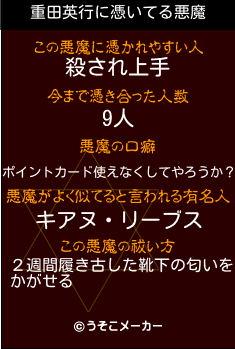 重田英行に憑いてる悪魔

この悪魔に憑かれやすい人
殺され上手

今まで憑き合った人数
9人

悪魔の口癖
ポイントカード使えなくしてやろうか？

悪魔がよく似てると言われる有名人
キアヌ・リーブス

この悪魔の祓い方
２週間履き古した靴下の匂いをかがせる

©うそこメーカー